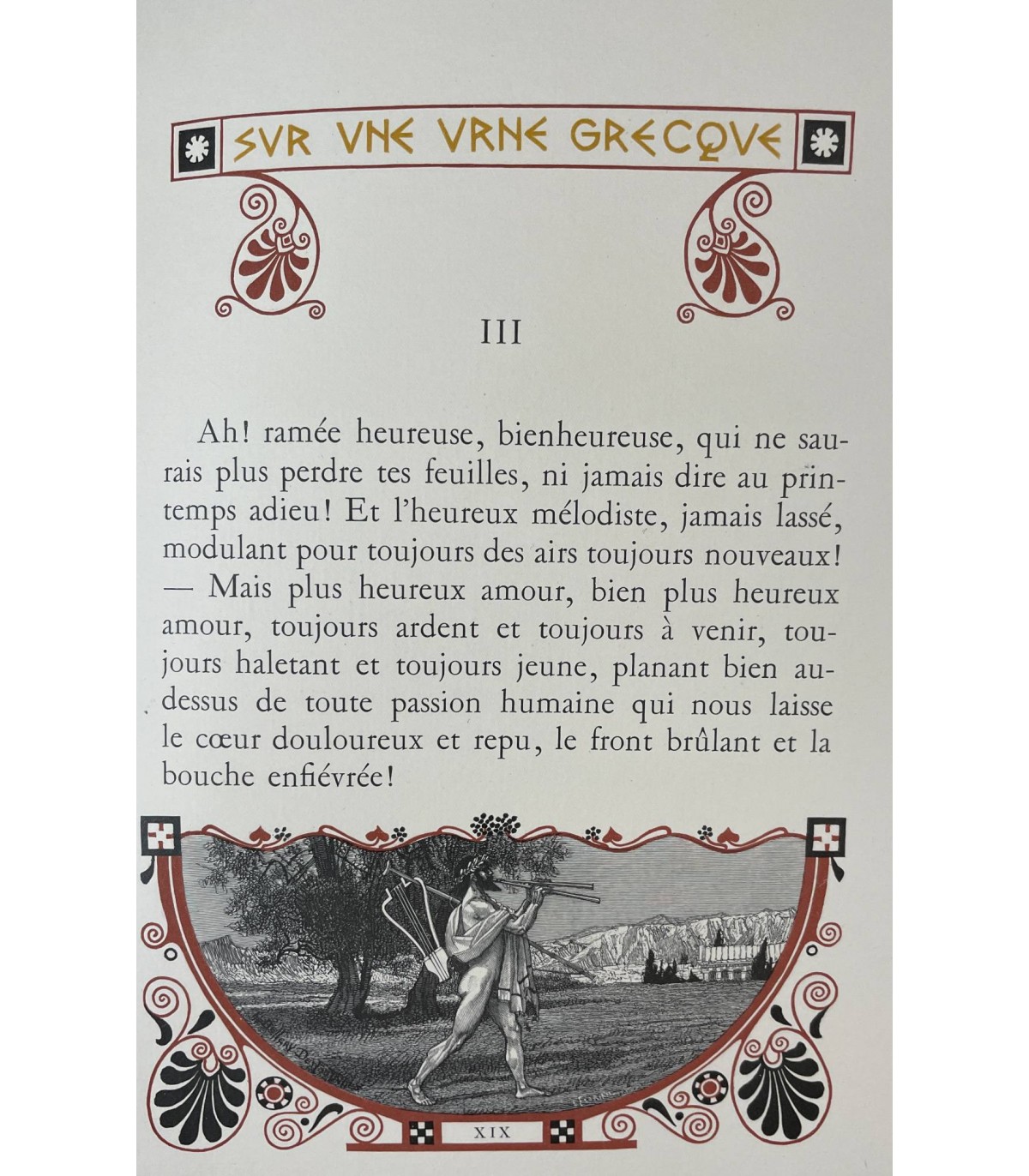 SVR VNE VRNE GRECQVE

III

Ah! ramée heureuse, bienheureuse, qui ne saurais plus perdre tes feuilles, ni jamais dire au printemps adieu! Et l'heureux mélodiste, jamais lassé, modulant pour toujours des airs toujours nouveaux! — Mais plus heureux amour, bien plus heureux amour, toujours ardent et toujours à venir, toujours haletant et toujours jeune, planant bien au-dessus de toute passion humaine qui nous laisse le cœur douloureux et repu, le front brûlant et la bouche enfiévrée!

XIX